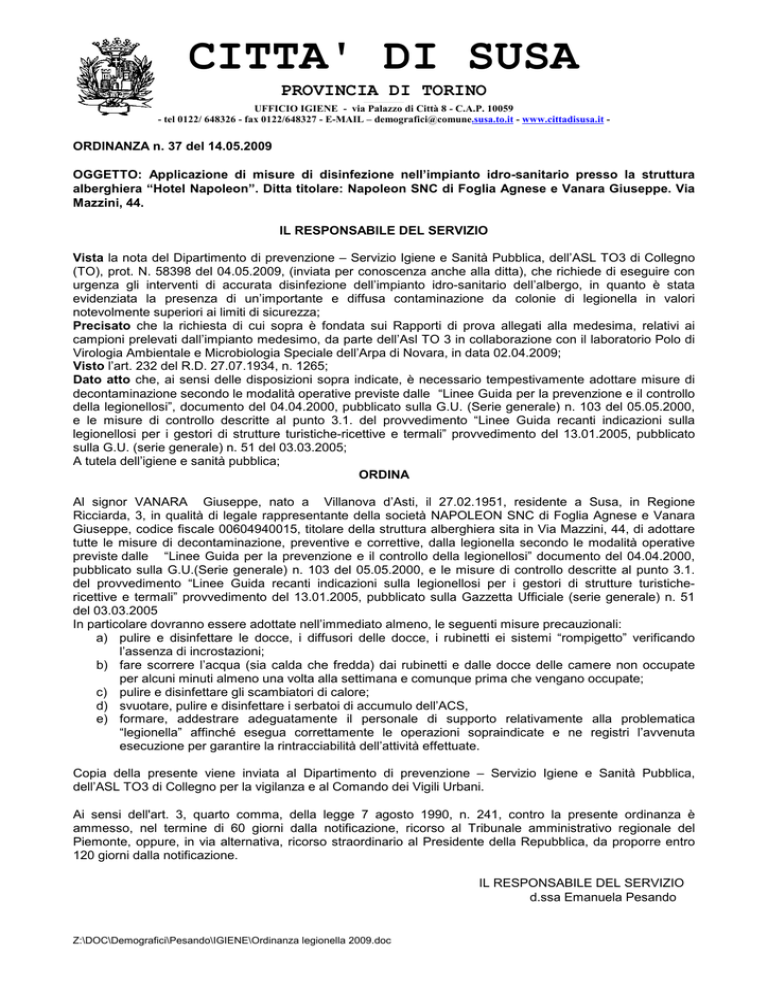 CITTA' DI SUSA

PROVINCIA DI TORINO

UFFICIO IGIENE - via Palazzo di Città 8 - C.A.P. 10059
- tel 0122/ 648326 - fax 0122/648327 - E-MAIL – demografici@comune.susa.to.it - www.cittadisusa.it -

ORDINANZA n. 37 del 14.05.2009

OGGETTO: Applicazione di misure di disinfezione nell'impianto idro-sanitario presso la struttura alberghiera "Hotel Napoleon". Ditta titolare: Napoleon SNC di Foglia Agnese e Vanara Giuseppe. Via Mazzini, 44.

IL RESPONSABILE DEL SERVIZIO

Vista la nota del Dipartimento di prevenzione – Servizio Igiene e Sanità Pubblica, dell'ASL TO3 di Collegno (TO), prot. N. 58398 del 04.05.2009, (inviata per conoscenza anche alla ditta), che richiede di eseguire con urgenza gli interventi di accurata disinfezione dell'impianto idro-sanitario dell'albergo, in quanto è stata evidenziata la presenza di un'importante e diffusa contaminazione da colonie di legionella in valori notevolmente superiori ai limiti di sicurezza;
Precisato che la richiesta di cui sopra è fondata sui Rapporti di prova allegati alla medesima, relativi ai campioni prelevati dall'impianto medesimo, da parte dell'Asl TO 3 in collaborazione con il laboratorio Polo di Virologia Ambientale e Microbiologia Speciale dell'Arpa di Novara, in data 02.04.2009;
Visto l'art. 232 del R.D. 27.07.1934, n. 1265;
Dato atto che, ai sensi delle disposizioni sopra indicate, è necessario tempestivamente adottare misure di decontaminazione secondo le modalità operative previste dalle "Linee Guida per la prevenzione e il controllo della legionellosi", documento del 04.04.2000, pubblicato sulla G.U. (Serie generale) n. 103 del 05.05.2000, e le misure di controllo descritte al punto 3.1. del provvedimento "Linee Guida recanti indicazioni sulla legionellosi per i gestori di strutture turistiche-ricettive e termali" provvedimento del 13.01.2005, pubblicato sulla G.U. (serie generale) n. 51 del 03.03.2005;
A tutela dell'igiene e sanità pubblica;

ORDINA

Al signor VANARA Giuseppe, nato a Villanova d'Asti, il 27.02.1951, residente a Susa, in Regione Ricciarda, 3, in qualità di legale rappresentante della società NAPOLEON SNC di Foglia Agnese e Vanara Giuseppe, codice fiscale 00604940015, titolare della struttura alberghiera sita in Via Mazzini, 44, di adottare tutte le misure di decontaminazione, preventive e correttive, dalla legionella secondo le modalità operative previste dalle "Linee Guida per la prevenzione e il controllo della legionellosi" documento del 04.04.2000, pubblicato sulla G.U.(Serie generale) n. 103 del 05.05.2000, e le misure di controllo descritte al punto 3.1. del provvedimento "Linee Guida recanti indicazioni sulla legionellosi per i gestori di strutture turistiche-ricettive e termali" provvedimento del 13.01.2005, pubblicato sulla Gazzetta Ufficiale (serie generale) n. 51 del 03.03.2005
In particolare dovranno essere adottate nell'immediato almeno, le seguenti misure precauzionali:
a) pulire e disinfettare le docce, i diffusori delle docce, i rubinetti ei sistemi "rompigetto" verificando l'assenza di incrostazioni;
b) fare scorrere l'acqua (sia calda che fredda) dai rubinetti e dalle docce delle camere non occupate per alcuni minuti almeno una volta alla settimana e comunque prima che vengano occupate;
c) pulire e disinfettare gli scambiatori di calore;
d) svuotare, pulire e disinfettare i serbatoi di accumulo dell'ACS,
e) formare, addestrare adeguatamente il personale di supporto relativamente alla problematica "legionella" affinché esegua correttamente le operazioni sopraindicate e ne registri l'avvenuta esecuzione per garantire la rintracciabilità dell'attività effettuate.

Copia della presente viene inviata al Dipartimento di prevenzione – Servizio Igiene e Sanità Pubblica, dell'ASL TO3 di Collegno per la vigilanza e al Comando dei Vigili Urbani.

Ai sensi dell'art. 3, quarto comma, della legge 7 agosto 1990, n. 241, contro la presente ordinanza è ammesso, nel termine di 60 giorni dalla notificazione, ricorso al Tribunale amministrativo regionale del Piemonte, oppure, in via alternativa, ricorso straordinario al Presidente della Repubblica, da proporre entro 120 giorni dalla notificazione.

IL RESPONSABILE DEL SERVIZIO
d.ssa Emanuela Pesando

Z:\DOC\Demografici\Pesando\IGIENE\Ordinanza legionella 2009.doc